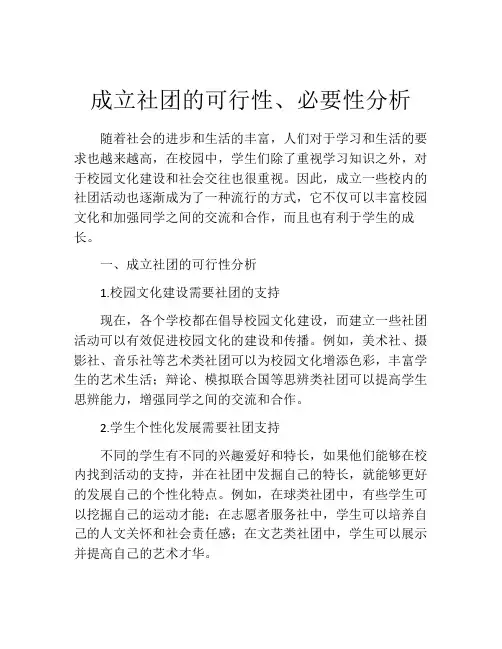 成立社团的可行性、必要性分析

随着社会的进步和生活的丰富，人们对于学习和生活的要求也越来越高，在校园中，学生们除了重视学习知识之外，对于校园文化建设和社会交往也很重视。因此，成立一些校内的社团活动也逐渐成为了一种流行的方式，它不仅可以丰富校园文化和加强同学之间的交流和合作，而且也有利于学生的成长。

一、成立社团的可行性分析

1.校园文化建设需要社团的支持

现在，各个学校都在倡导校园文化建设，而建立一些社团活动可以有效促进校园文化的建设和传播。例如，美术社、摄影社、音乐社等艺术类社团可以为校园文化增添色彩，丰富学生的艺术生活；辩论、模拟联合国等思辨类社团可以提高学生思辨能力，增强同学之间的交流和合作。

2.学生个性化发展需要社团支持

不同的学生有不同的兴趣爱好和特长，如果他们能够在校内找到活动的支持，并在社团中发掘自己的特长，就能够更好的发展自己的个性化特点。例如，在球类社团中，有些学生可以挖掘自己的运动才能；在志愿者服务社中，学生可以培养自己的人文关怀和社会责任感；在文艺类社团中，学生可以展示并提高自己的艺术才华。